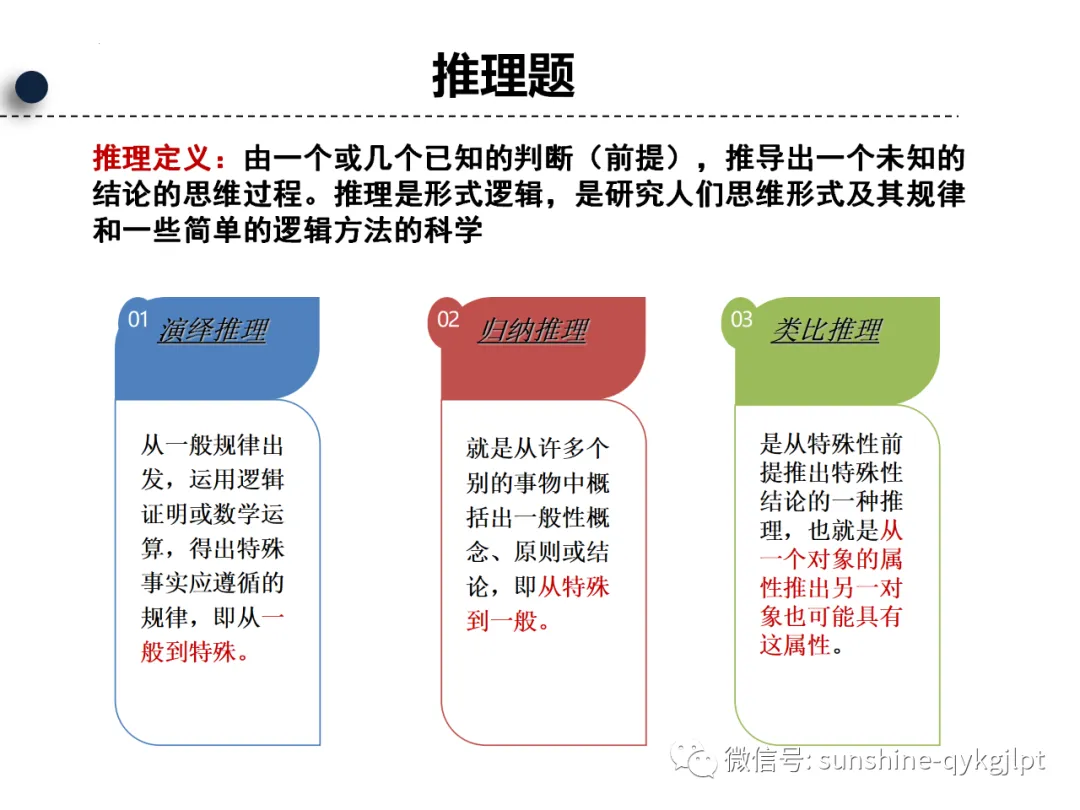 推理题

推理定义：由一个或几个已知的判断（前提），推导出一个未知的结论的思维过程。推理是形式逻辑，是研究人们思维形式及其规律和一些简单的逻辑方法的科学

01 演绎推理

从一般规律出发，运用逻辑证明或数学运算，得出特殊事实应遵循的规律，即从一般到特殊。

02 归纳推理

就是从许多个别的事物中概括出一般性概念、原则或结论，即从特殊到一般。

03 类比推理

是从特殊性前提推出特殊性结论的一种推理，也就是从一个对象的属性推出另一对象也可能具有这属性。

微信号: sunshine-qykgjlpt